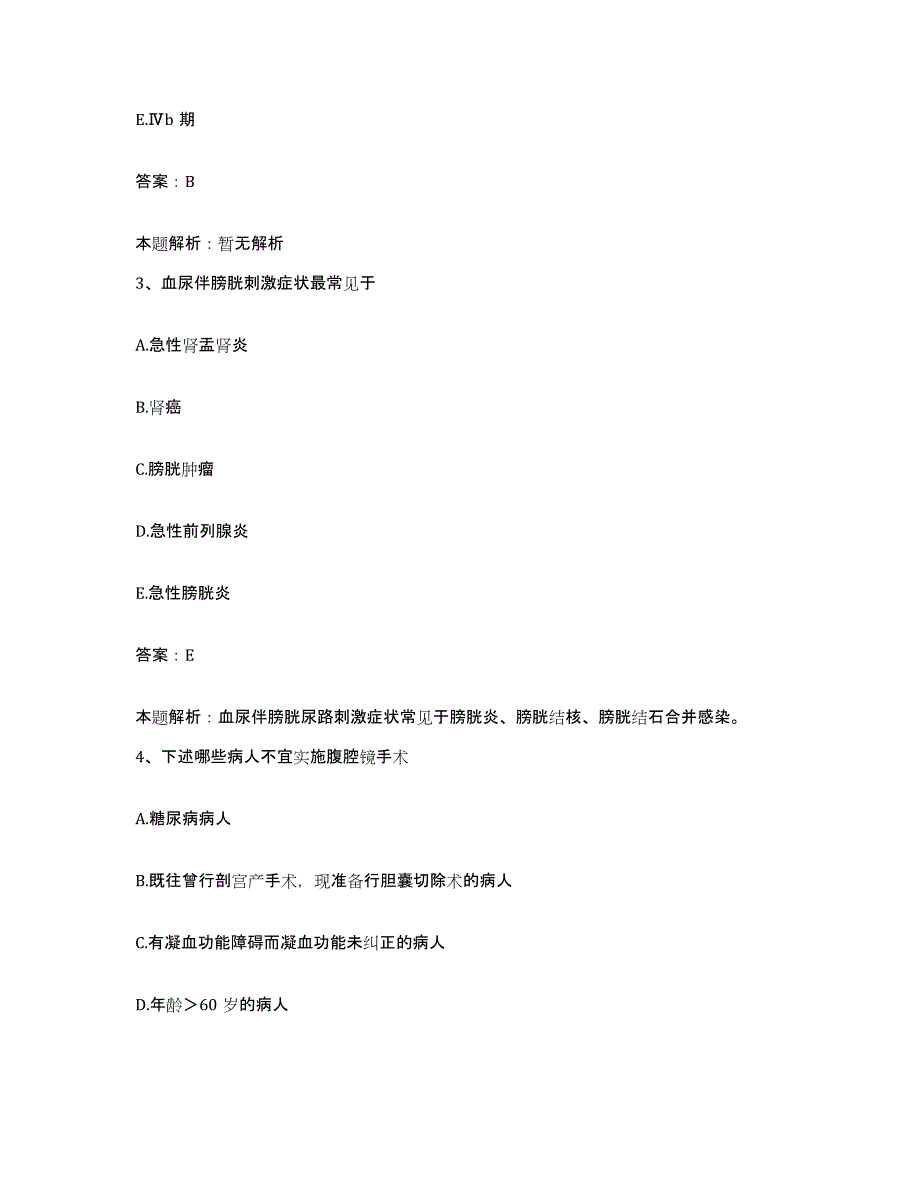 E.Ⅳb 期

答案：B

本题解析：暂无解析

3、血尿伴膀胱刺激症状最常见于

A.急性肾盂肾炎

B.肾癌

C.膀胱肿瘤

D.急性前列腺炎

E.急性膀胱炎

答案：E

本题解析：血尿伴膀胱尿路刺激症状常见于膀胱炎、膀胱结核、膀胱结石合并感染。

4、下述哪些病人不宜实施腹腔镜手术

A.糖尿病病人

B.既往曾行剖宫产手术，现准备行胆囊切除术的病人

C.有凝血功能障碍而凝血功能未纠正的病人

D.年龄＞60 岁的病人